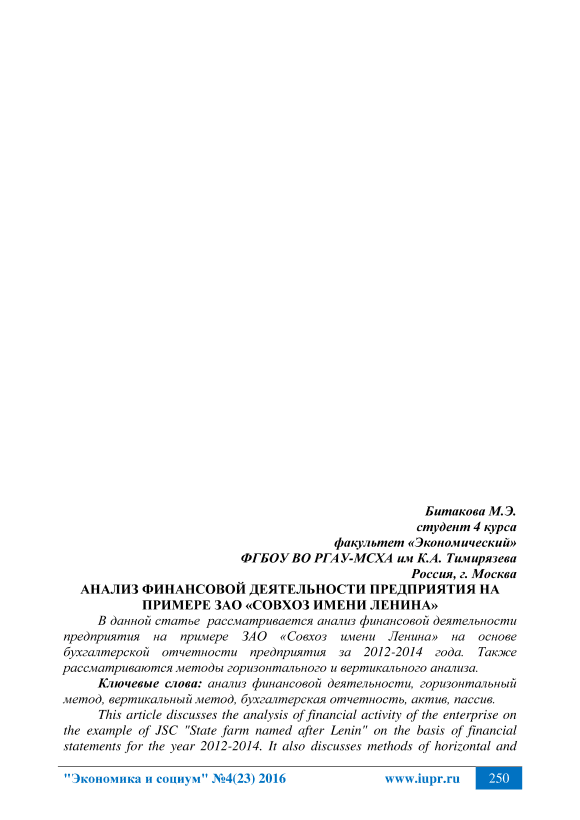 Битакова М.Э.
студент 4 курса
факультет «Экономический»
ФГБОУ ВО РГАУ-МСХА им К.А. Тимирязева
Россия, г. Москва

АНАЛИЗ ФИНАНСОВОЙ ДЕЯТЕЛЬНОСТИ ПРЕДПРИЯТИЯ НА ПРИМЕРЕ ЗАО «СОВХОЗ ИМЕНИ ЛЕНИНА»

В данной статье рассматривается анализ финансовой деятельности предприятия на примере ЗАО «Совхоз имени Ленина» на основе бухгалтерской отчетности предприятия за 2012-2014 года. Также рассматриваются методы горизонтального и вертикального анализа.

Ключевые слова: анализ финансовой деятельности, горизонтальный метод, вертикальный метод, бухгалтерская отчетность, актив, пассив.

This article discusses the analysis of financial activity of the enterprise on the example of JSC "State farm named after Lenin" on the basis of financial statements for the year 2012-2014. It also discusses methods of horizontal and

"Экономика и социум" №4(23) 2016 www.iupr.ru 250